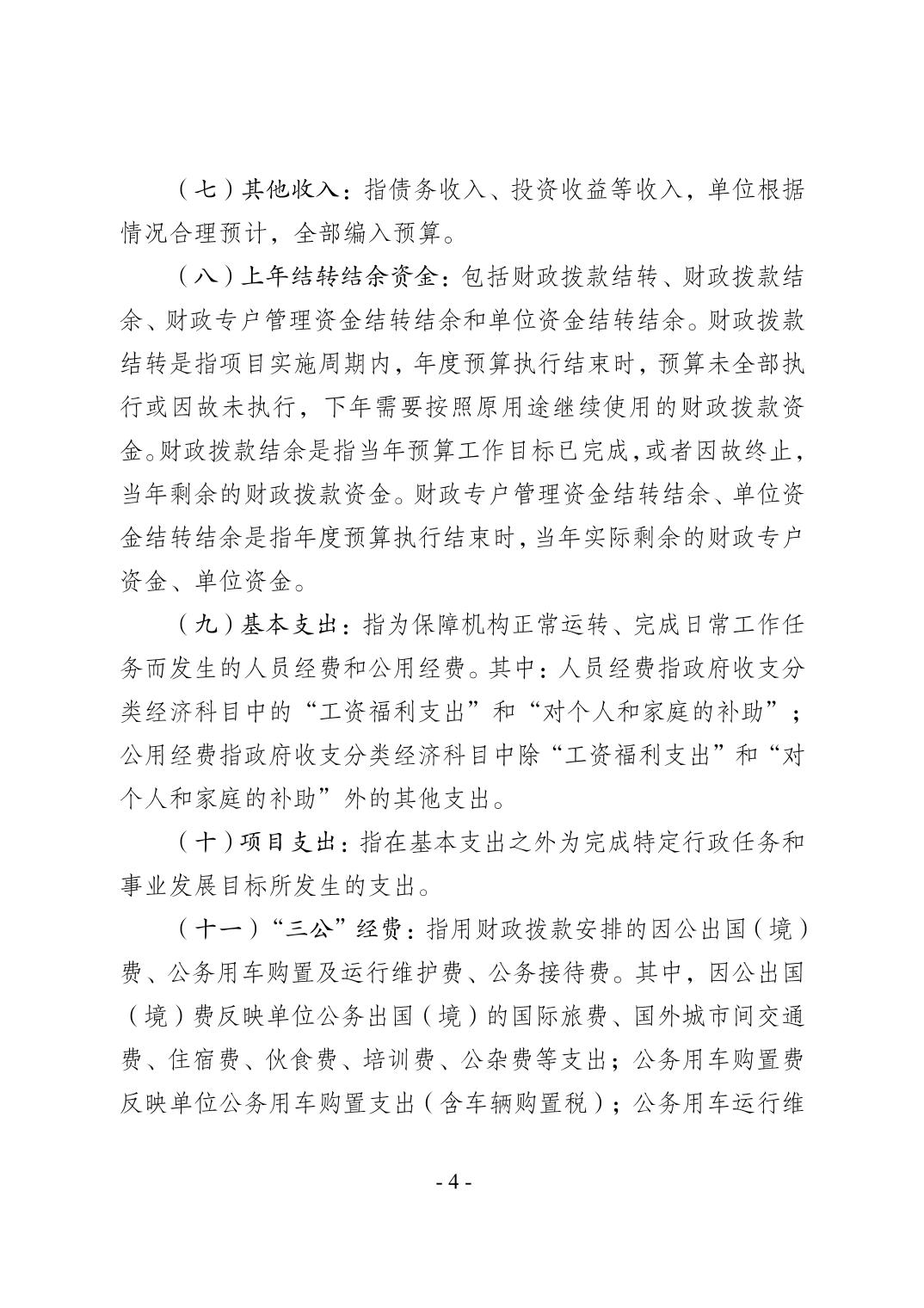 （七）其他收入：指债务收入、投资收益等收入，单位根据情况合理预计，全部编入预算。

（八）上年结转结余资金：包括财政拨款结转、财政拨款结余、财政专户管理资金结转结余和单位资金结转结余。财政拨款结转是指项目实施周期内，年度预算执行结束时，预算未全部执行或因故未执行，下年需要按照原用途继续使用的财政拨款资金。财政拨款结余是指当年预算工作目标已完成，或者因故终止，当年剩余的财政拨款资金。财政专户管理资金结转结余、单位资金结转结余是指年度预算执行结束时，当年实际剩余的财政专户资金、单位资金。

（九）基本支出：指为保障机构正常运转、完成日常工作任务而发生的人员经费和公用经费。其中：人员经费指政府收支分类经济科目中的“工资福利支出”和“对个人和家庭的补助”；公用经费指政府收支分类经济科目中除“工资福利支出”和“对个人和家庭的补助”外的其他支出。

（十）项目支出：指在基本支出之外为完成特定行政任务和事业发展目标所发生的支出。

（十一）“三公”经费：指用财政拨款安排的因公出国（境）费、公务用车购置及运行维护费、公务接待费。其中，因公出国（境）费反映单位公务出国（境）的国际旅费、国外城市间交通费、住宿费、伙食费、培训费、公杂费等支出；公务用车购置费反映单位公务用车购置支出（含车辆购置税）；公务用车运行维

- 4 -